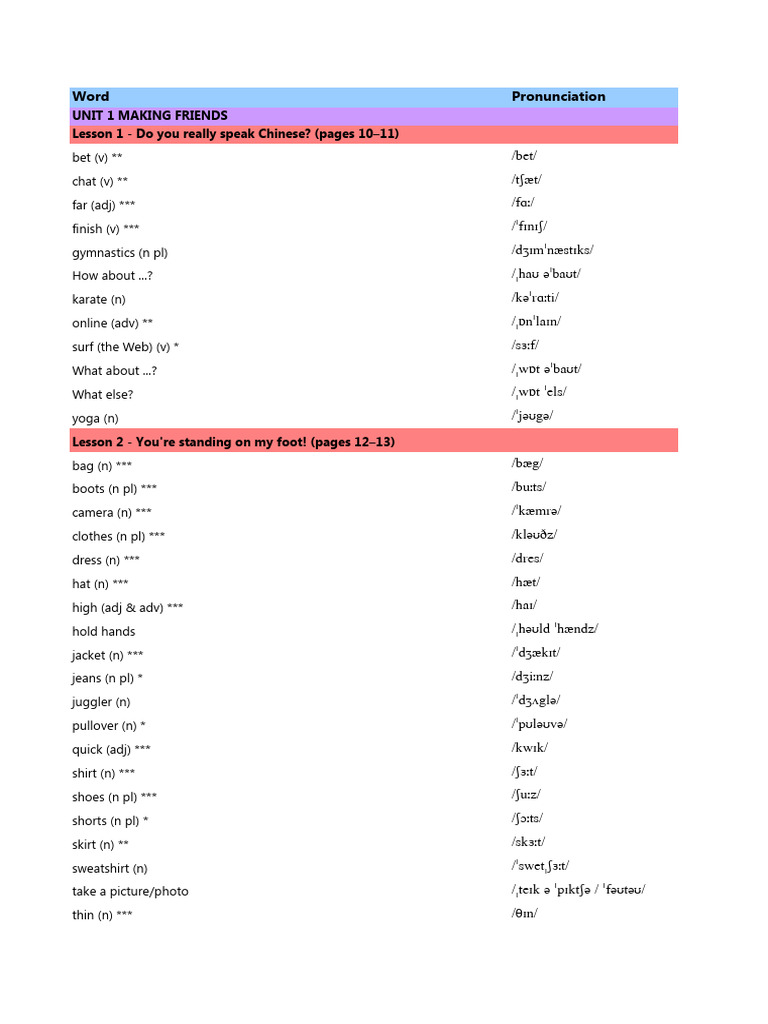 | Word | Pronunciation |
|---|---|
| UNIT 1 MAKING FRIENDS | |
| Lesson 1 - Do you really speak Chinese? (pages 10–11) | |
| bet (v) ** | /bet/ |
| chat (v) ** | /tʃæt/ |
| far (adj) *** | /fɑː/ |
| finish (v) *** | /ˈfɪnɪʃ/ |
| gymnastics (n pl) | /dʒɪmˈnæstɪks/ |
| How about ...? | /ˌhaʊ əˈbaʊt/ |
| karate (n) | /kəˈrɑːti/ |
| online (adv) ** | /ˌɒnˈlaɪn/ |
| surf (the Web) (v) * | /sɜːf/ |
| What about ...? | /ˌwɒt əˈbaʊt/ |
| What else? | /ˌwɒt ˈels/ |
| yoga (n) | /ˈjəʊgə/ |
| Lesson 2 - You're standing on my foot! (pages 12–13) | |
| bag (n) *** | /bæg/ |
| boots (n pl) *** | /buːts/ |
| camera (n) *** | /ˈkæmrə/ |
| clothes (n pl) *** | /kləʊðz/ |
| dress (n) *** | /dres/ |
| hat (n) *** | /hæt/ |
| high (adj & adv) *** | /haɪ/ |
| hold hands | /ˌhəʊld ˈhændz/ |
| jacket (n) *** | /ˈdʒækɪt/ |
| jeans (n pl) * | /dʒiːnz/ |
| juggler (n) | /ˈdʒʌglə/ |
| pullover (n) * | /ˈpʊləʊvə/ |
| quick (adj) *** | /kwɪk/ |
| shirt (n) *** | /ʃɜːt/ |
| shoes (n pl) *** | /ʃuːz/ |
| shorts (n pl) * | /ʃɔːts/ |
| skirt (n) ** | /skɜːt/ |
| sweatshirt (n) | /ˈswetˌʃɜːt/ |
| take a picture/photo | /ˌteɪk ə ˈpɪktʃə / ˈfəʊtəʊ/ |
| thin (n) *** | /θɪn/ |